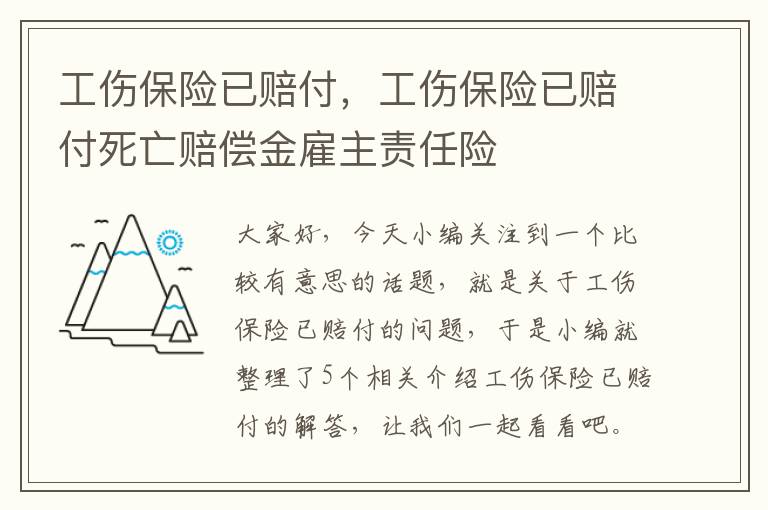 工伤保险已赔付，工伤保险已赔付死亡赔偿金雇主责任险

大家好，今天小编关注到一个比较有意思的话题，就是关于工伤保险已赔付的问题，于是小编就整理了5个相关介绍工伤保险已赔付的解答，让我们一起看看吧。